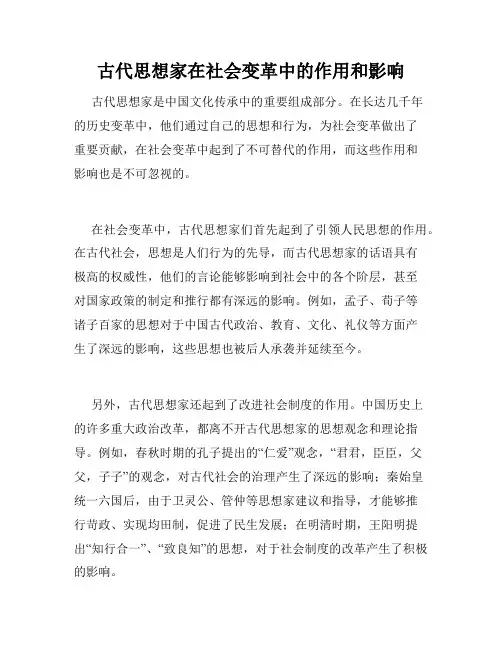 古代思想家在社会变革中的作用和影响

古代思想家是中国文化传承中的重要组成部分。在长达几千年的历史变革中，他们通过自己的思想和行为，为社会变革做出了重要贡献，在社会变革中起到了不可替代的作用，而这些作用和影响也是不可忽视的。

在社会变革中，古代思想家们首先起到了引领人民思想的作用。在古代社会，思想是人们行为的先导，而古代思想家的话语具有极高的权威性，他们的言论能够影响到社会中的各个阶层，甚至对国家政策的制定和推行都有深远的影响。例如，孟子、荀子等诸子百家的思想对于中国古代政治、教育、文化、礼仪等方面产生了深远的影响，这些思想也被后人承袭并延续至今。

另外，古代思想家还起到了改进社会制度的作用。中国历史上的许多重大政治改革，都离不开古代思想家的思想观念和理论指导。例如，春秋时期的孔子提出的“仁爱”观念，“君君，臣臣，父父，子子”的观念，对古代社会的治理产生了深远的影响；秦始皇统一六国后，由于卫灵公、管仲等思想家建议和指导，才能够推行苛政、实现均田制，促进了民生发展；在明清时期，王阳明提出“知行合一”、“致良知”的思想，对于社会制度的改革产生了积极的影响。